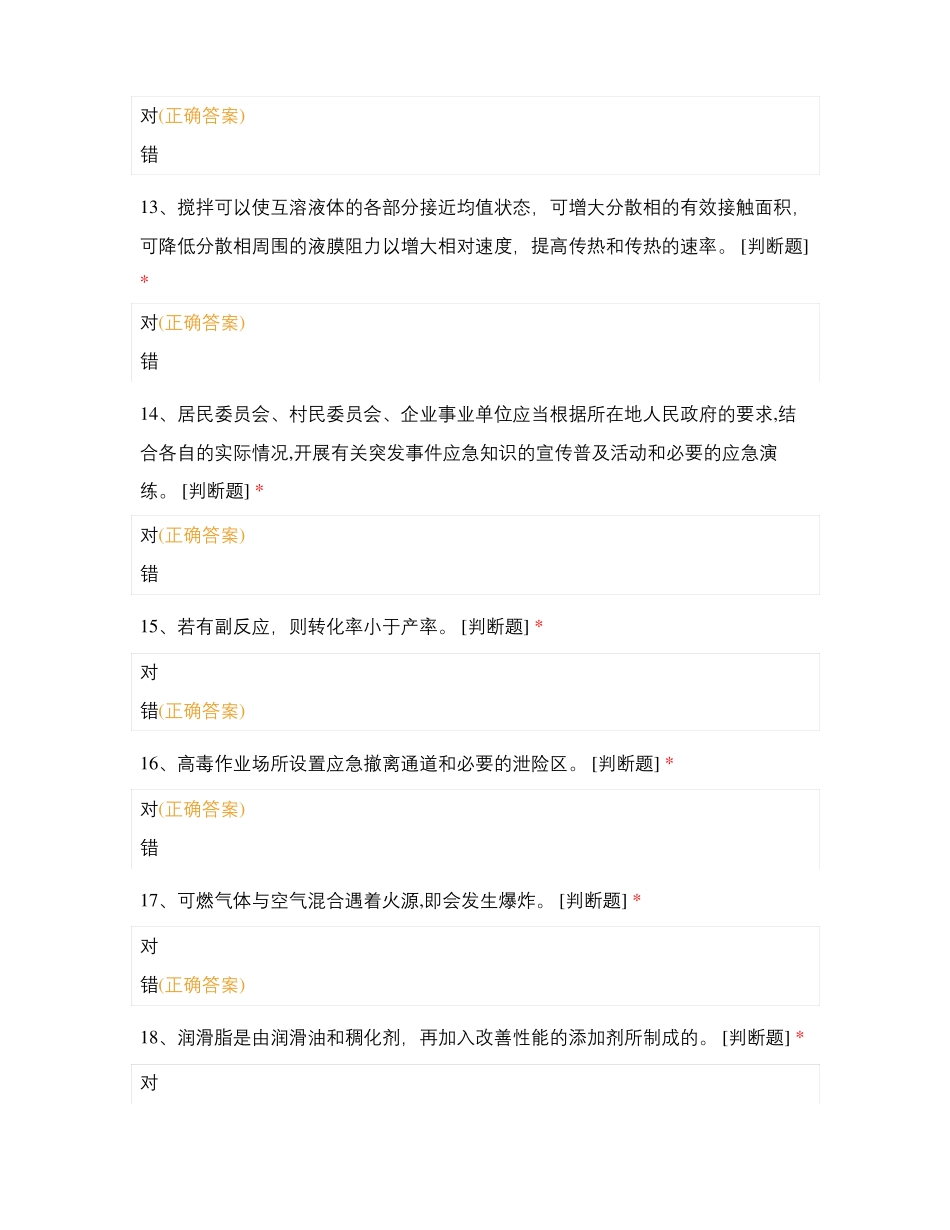 对(正确答案)
错

13、搅拌可以使互溶液体的各部分接近均值状态，可增大分散相的有效接触面积，可降低分散相周围的液膜阻力以增大相对速度，提高传热和传热的速率。 [判断题] *

对(正确答案)
错

14、居民委员会、村民委员会、企业事业单位应当根据所在地人民政府的要求,结合各自的实际情况,开展有关突发事件应急知识的宣传普及活动和必要的应急演练。 [判断题] *

对(正确答案)
错

15、若有副反应，则转化率小于产率。 [判断题] *

对
错(正确答案)

16、高毒作业场所设置应急撤离通道和必要的泄险区。 [判断题] *

对(正确答案)
错

17、可燃气体与空气混合遇着火源,即会发生爆炸。 [判断题] *

对
错(正确答案)

18、润滑脂是由润滑油和稠化剂，再加入改善性能的添加剂所制成的。 [判断题] *

对